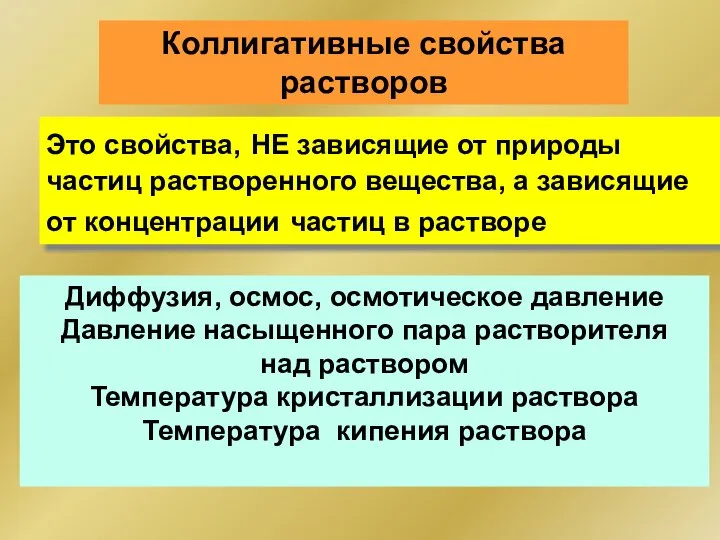 Коллигативные свойства растворов

Это свойства, НЕ зависящие от природы частиц растворенного вещества, а зависящие от концентрации частиц в растворе

Диффузия, осмос, осмотическое давление
Давление насыщенного пара растворителя над раствором
Температура кристаллизации раствора
Температура кипения раствора